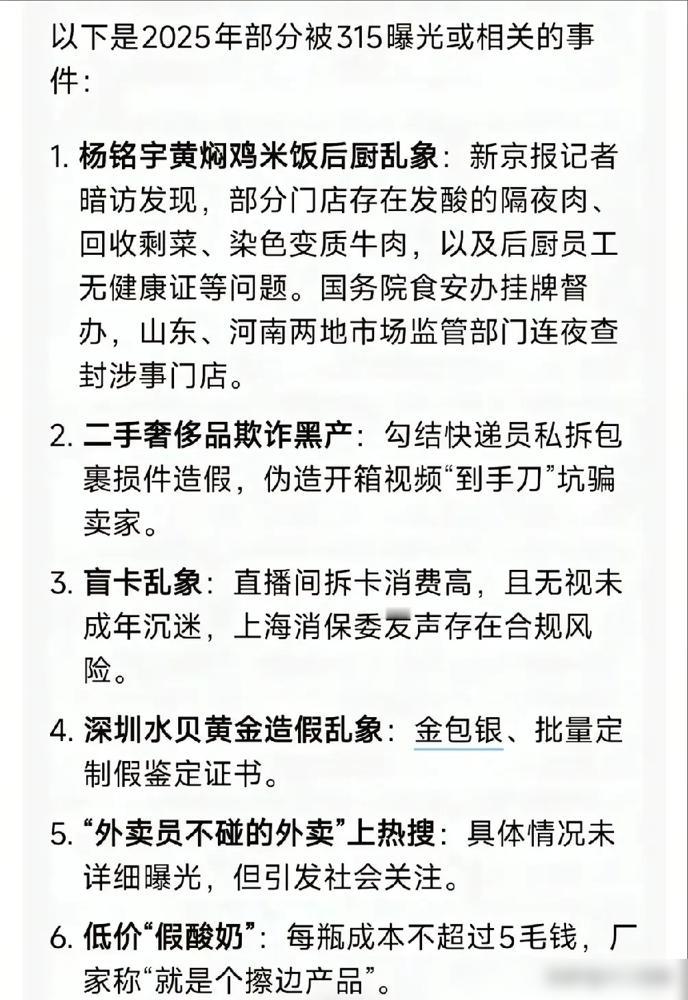 以下是2025年部分被315曝光或相关的事件：

1. 杨铭宇黄焖鸡米饭后厨乱象：新京报记者暗访发现，部分门店存在发酸的隔夜肉、回收剩菜、染色变质牛肉，以及后厨员工无健康证等问题。国务院食安办挂牌督办，山东、河南两地市场监管部门连夜查封涉事门店。

2. 二手奢侈品欺诈黑产：勾结快递员私拆包裹损件造假，伪造开箱视频“到手刀”坑骗卖家。

3. 盲卡乱象：直播间拆卡消费高，且无视未成年沉迷，上海消保委发声存在合规风险。

4. 深圳水贝黄金造假乱象：金包银、批量定制假鉴定证书。

5. “外卖员不碰的外卖”上热搜：具体情况未详细曝光，但引发社会关注。

6. 低价“假酸奶”：每瓶成本不超过5毛钱，厂家称“就是个擦边产品”。